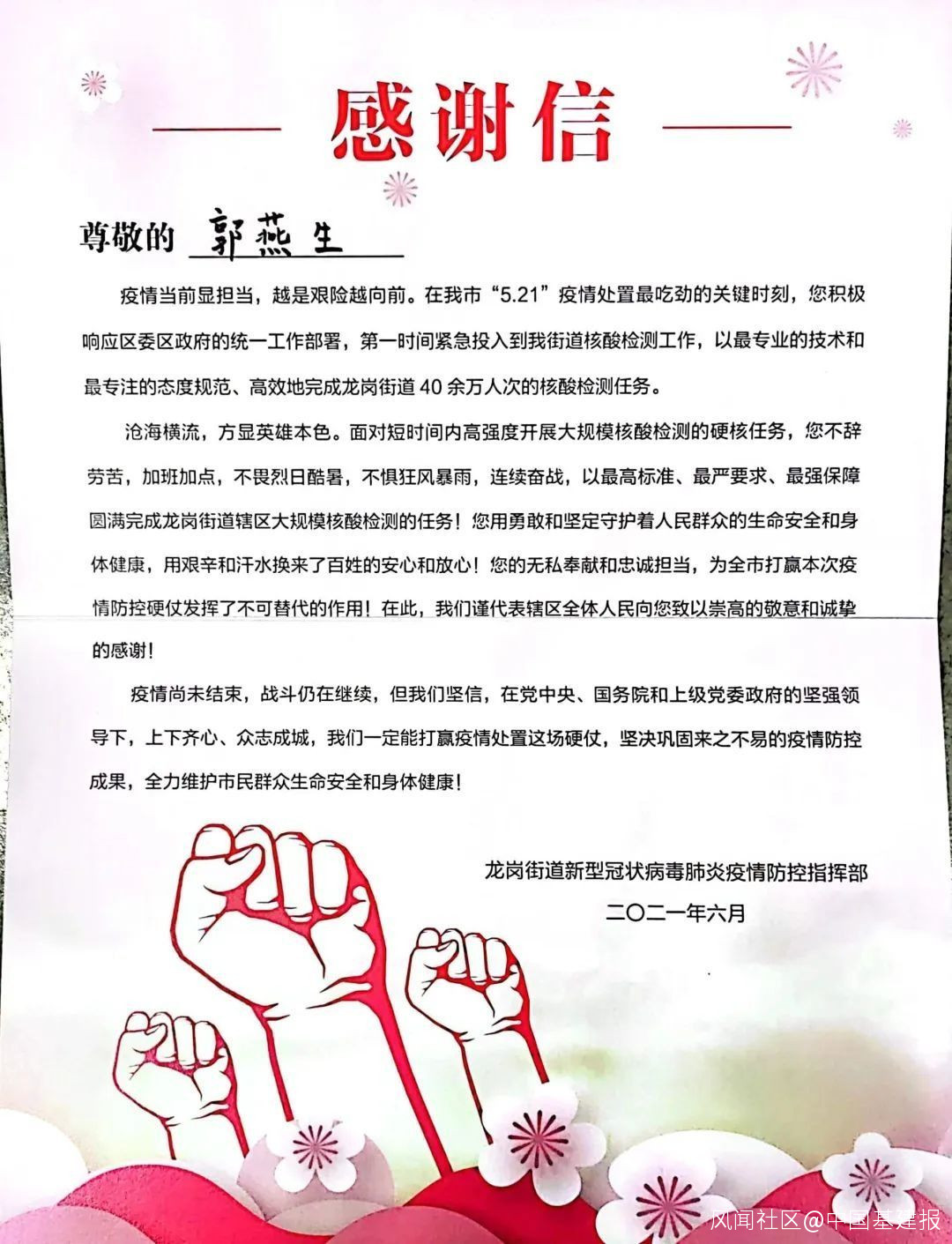 感谢信

尊敬的 郭燕生

疫情当前显担当，越是艰险越向前。在我市“5.21”疫情处置最吃劲的关键时刻，您积极响应区委区政府的统一工作部署，第一时间紧急投入到我街道核酸检测工作，以最专业的技术和最专注的态度规范、高效地完成龙岗街道40余万人次的核酸检测任务。

沧海横流，方显英雄本色。面对短时间内高强度开展大规模核酸检测的硬核任务，您不辞劳苦，加班加点，不畏烈日酷暑，不惧狂风暴雨，连续奋战，以最高标准、最严要求、最强保障圆满完成龙岗街道辖区大规模核酸检测的任务！您用勇敢和坚定守护着人民群众的生命安全和身体健康，用艰辛和汗水换来了百姓的安心和放心！您的无私奉献和忠诚担当，为全市打赢本次疫情防控硬仗发挥了不可替代的作用！在此，我们谨代表辖区全体人民向您致以崇高的敬意和诚挚的感谢！

疫情尚未结束，战斗仍在继续，但我们坚信，在党中央、国务院和上级党委政府的坚强领导下，上下齐心、众志成城，我们一定能打赢疫情处置这场硬仗，坚决巩固来之不易的疫情防控成果，全力维护市民群众生命安全和身体健康！

龙岗街道新型冠状病毒肺炎疫情防控指挥部
二〇二一年六月

风闻社区@中国基建报